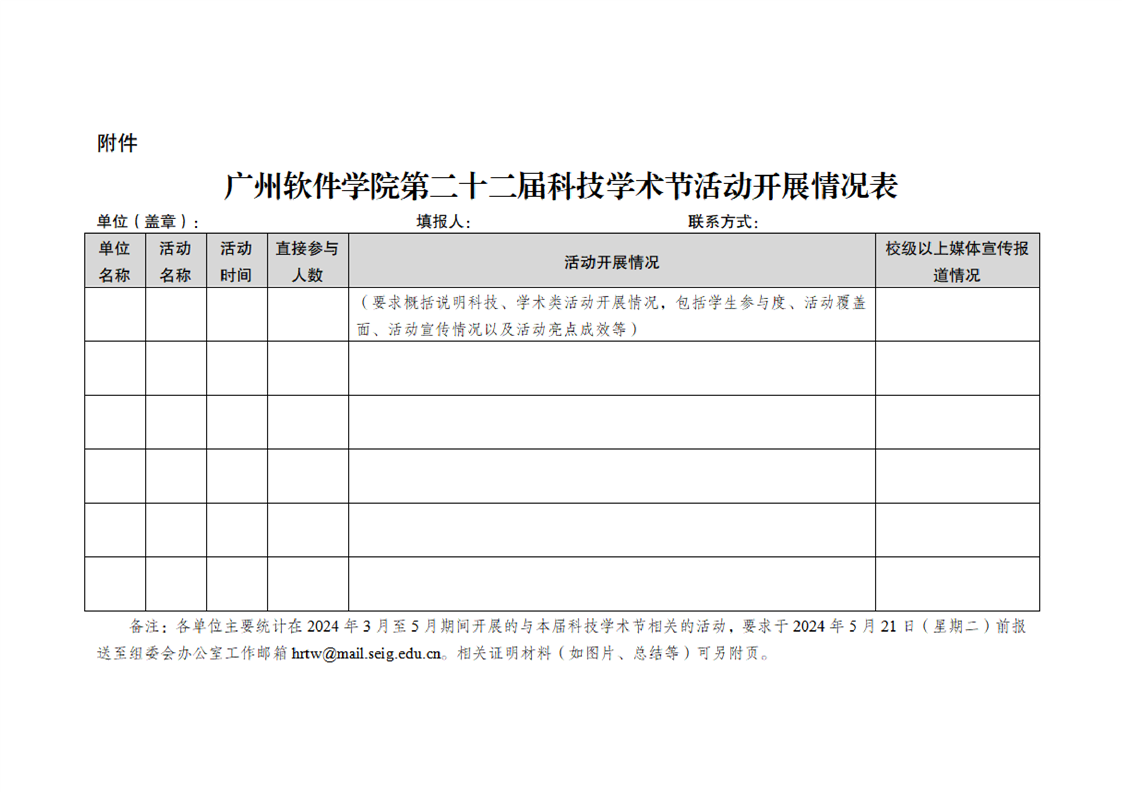 附件

广州软件学院第二十二届科技学术节活动开展情况表

单位（盖章）： 填报人： 联系方式：

| 单位名称 | 活动名称 | 活动时间 | 直接参与人数 | 活动开展情况 | 校级以上媒体宣传报道情况 |
|---|---|---|---|---|---|
| | | | | （要求概括说明科技、学术类活动开展情况，包括学生参与度、活动覆盖面、活动宣传情况以及活动亮点成效等） | |
| | | | | | |
| | | | | | |
| | | | | | |
| | | | | | |
| | | | | | |

备注：各单位主要统计在 2024 年 3 月至 5 月期间开展的与本届科技学术节相关的活动，要求于 2024 年 5 月 21 日（星期二）前报送至组委会办公室工作邮箱 hrtw@mail.seig.edu.cn。相关证明材料（如图片、总结等）可另附页。